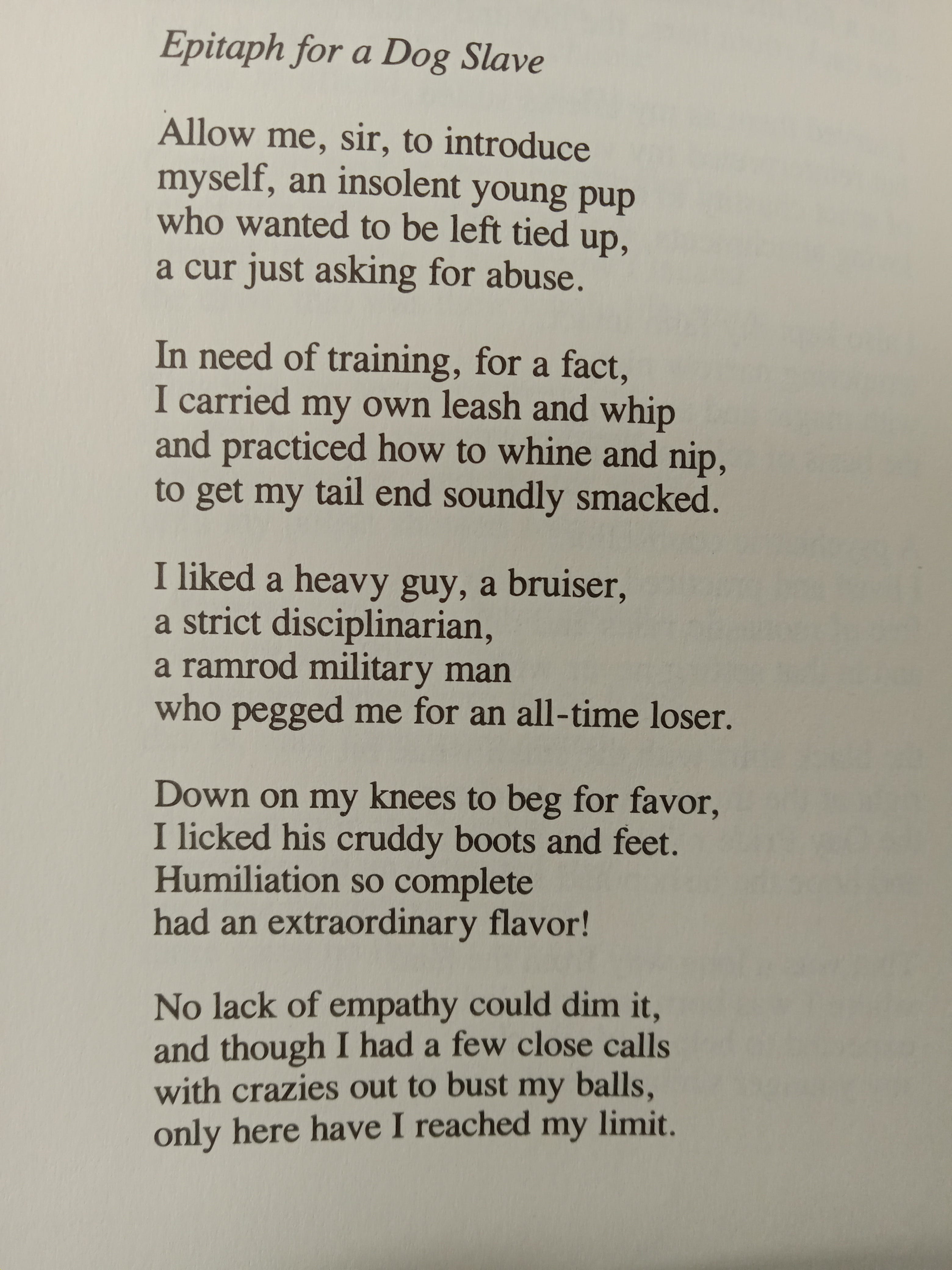 Epitaph for a Dog Slave

Allow me, sir, to introduce
myself, an insolent young pup
who wanted to be left tied up,
a cur just asking for abuse.

In need of training, for a fact,
I carried my own leash and whip
and practiced how to whine and nip,
to get my tail end soundly smacked.

I liked a heavy guy, a bruiser,
a strict disciplinarian,
a ramrod military man
who pegged me for an all-time loser.

Down on my knees to beg for favor,
I licked his cruddy boots and feet.
Humiliation so complete
had an extraordinary flavor!

No lack of empathy could dim it,
and though I had a few close calls
with crazies out to bust my balls,
only here have I reached my limit.